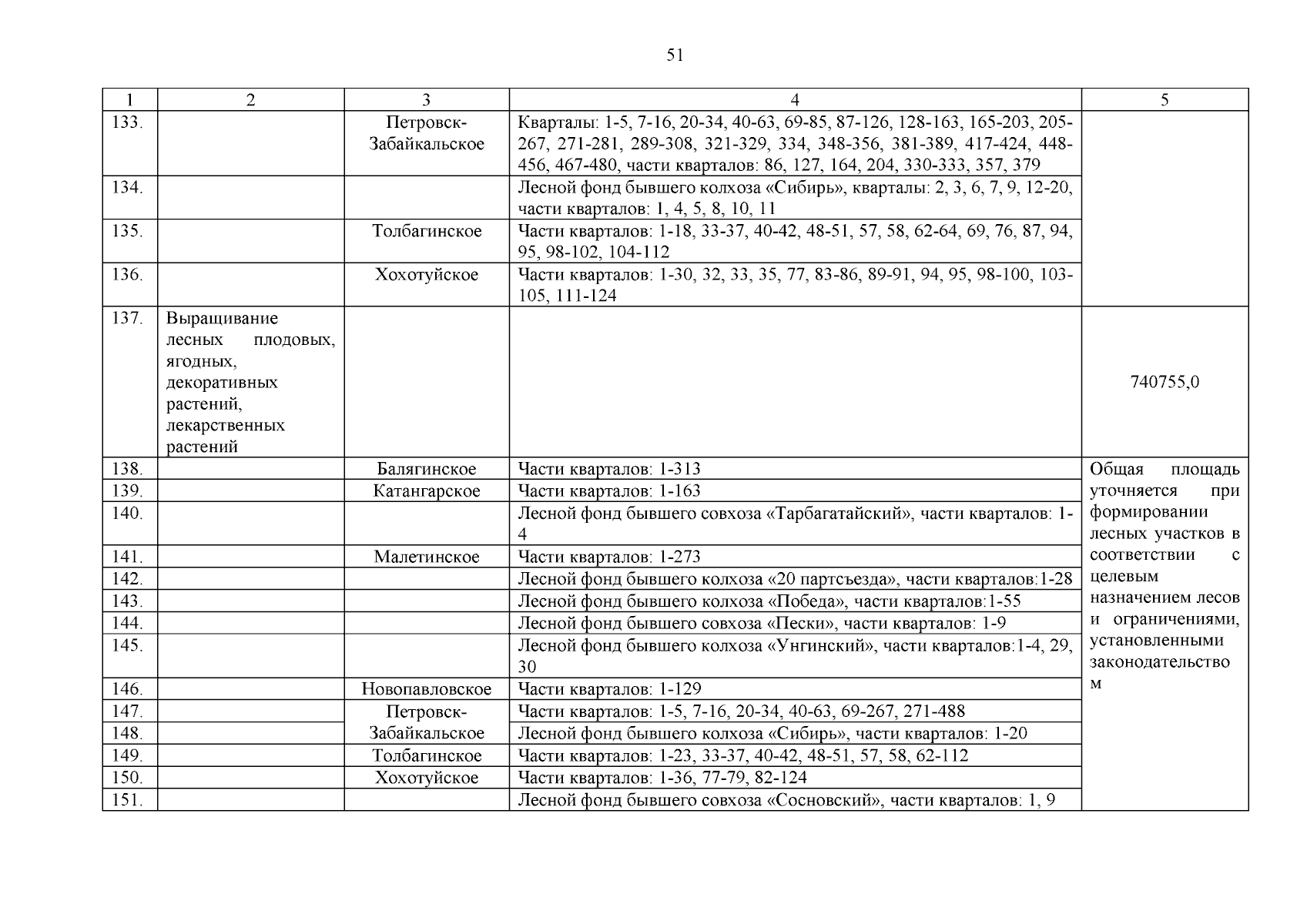 51

| 1 | 2 | 3 | 4 | 5 |
|---|---|---|---|---|
| 133. | | Петровск-Забайкальское | Кварталы: 1-5, 7-16, 20-34, 40-63, 69-85, 87-126, 128-163, 165-203, 205-267, 271-281, 289-308, 321-329, 334, 348-356, 381-389, 417-424, 448-456, 467-480, части кварталов: 86, 127, 164, 204, 330-333, 357, 379 | |
| 134. | | | Лесной фонд бывшего колхоза «Сибирь», кварталы: 2, 3, 6, 7, 9, 12-20, части кварталов: 1, 4, 5, 8, 10, 11 | |
| 135. | | Толбагинское | Части кварталов: 1-18, 33-37, 40-42, 48-51, 57, 58, 62-64, 69, 76, 87, 94, 95, 98-102, 104-112 | |
| 136. | | Хохотуйское | Части кварталов: 1-30, 32, 33, 35, 77, 83-86, 89-91, 94, 95, 98-100, 103-105, 111-124 | |
| 137. | Выращивание лесных плодовых, ягодных, декоративных растений, лекарственных растений | | | 740755,0 |
| 138. | | Балягинское | Части кварталов: 1-313 | Общая площадь уточняется при формировании лесных участков в соответствии с целевым назначением лесов и ограничениями, установленными законодательством |
| 139. | | Катангарское | Части кварталов: 1-163 | |
| 140. | | | Лесной фонд бывшего совхоза «Тарбагатайский», части кварталов: 1-4 | |
| 141. | | Малетинское | Части кварталов: 1-273 | |
| 142. | | | Лесной фонд бывшего колхоза «20 партсъезда», части кварталов:1-28 | |
| 143. | | | Лесной фонд бывшего колхоза «Победа», части кварталов:1-55 | |
| 144. | | | Лесной фонд бывшего совхоза «Пески», части кварталов: 1-9 | |
| 145. | | | Лесной фонд бывшего колхоза «Унгинский», части кварталов:1-4, 29, 30 | |
| 146. | | Новопавловское | Части кварталов: 1-129 | |
| 147. | | Петровск-Забайкальское | Части кварталов: 1-5, 7-16, 20-34, 40-63, 69-267, 271-488 | |
| 148. | | | Лесной фонд бывшего колхоза «Сибирь», части кварталов: 1-20 | |
| 149. | | Толбагинское | Части кварталов: 1-23, 33-37, 40-42, 48-51, 57, 58, 62-112 | |
| 150. | | Хохотуйское | Части кварталов: 1-36, 77-79, 82-124 | |
| 151. | | | Лесной фонд бывшего совхоза «Сосновский», части кварталов: 1, 9 | |